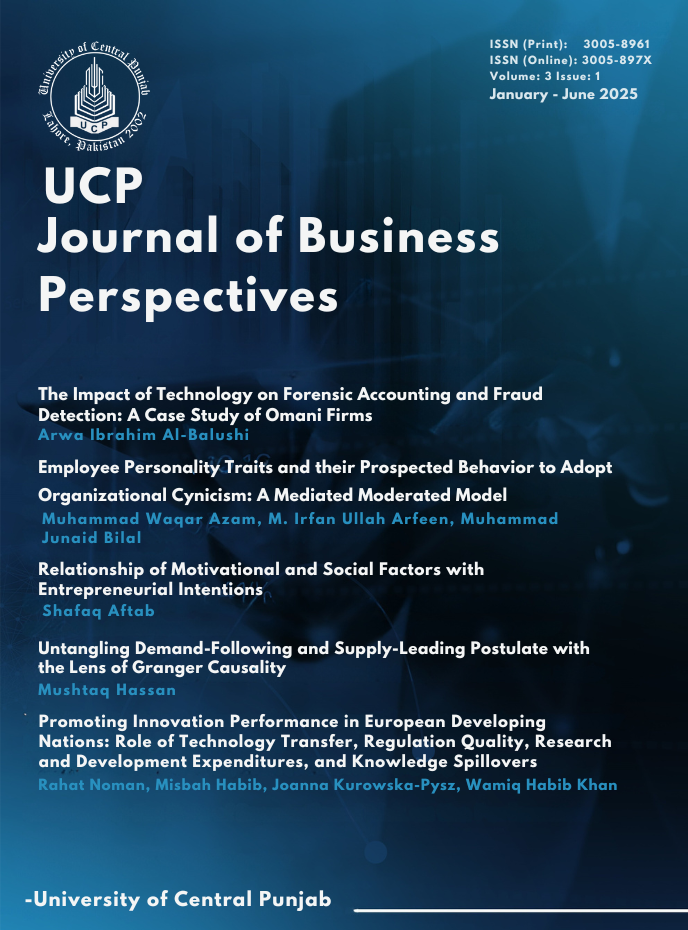 University of Central Punjab
UCP
Lahore, Pakistan 2002

ISSN (Print): 3005-8961
ISSN (Online): 3005-897X
Volume: 3 Issue: 1
January - June 2025

UCP
Journal of Business Perspectives

The Impact of Technology on Forensic Accounting and Fraud Detection: A Case Study of Omani Firms
Arwa Ibrahim Al-Balushi

Employee Personality Traits and their Prospected Behavior to Adopt Organizational Cynicism: A Mediated Moderated Model
Muhammad Waqar Azam, M. Irfan Ullah Arfeen, Muhammad Junaid Bilal

Relationship of Motivational and Social Factors with Entrepreneurial Intentions
Shafaq Aftab

Untangling Demand-Following and Supply-Leading Postulate with the Lens of Granger Causality
Mushtaq Hassan

Promoting Innovation Performance in European Developing Nations: Role of Technology Transfer, Regulation Quality, Research and Development Expenditures, and Knowledge Spillovers
Rahat Noman, Misbah Habib, Joanna Kurowska-Pysz, Wamiq Habib Khan

-University of Central Punjab